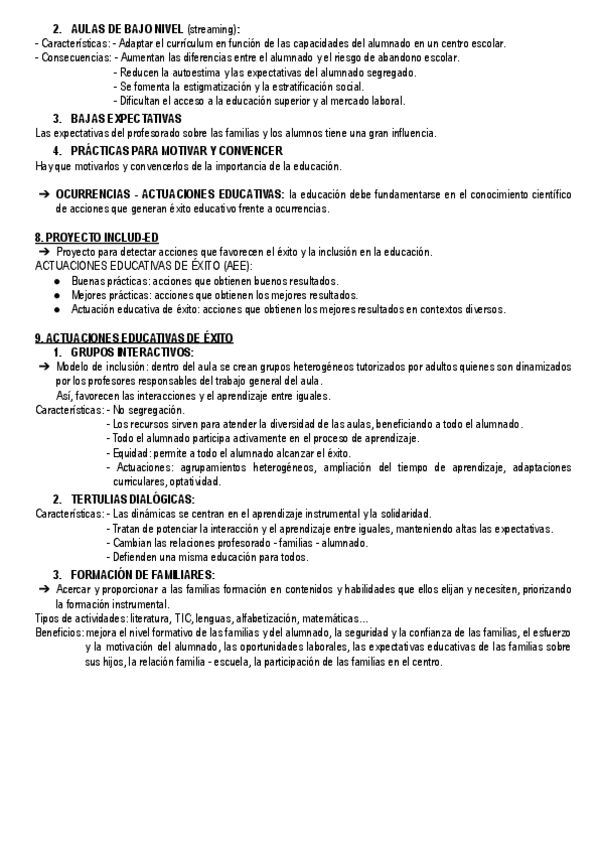 2. AULAS DE BAJO NIVEL (streaming):
- Características: - Adaptar el currículum en función de las capacidades del alumnado en un centro escolar.
- Consecuencias: - Aumentan las diferencias entre el alumnado y el riesgo de abandono escolar.
- Reducen la autoestima y las expectativas del alumnado segregado.
- Se fomenta la estigmatización y la estratificación social.
- Dificultan el acceso a la educación superior y al mercado laboral.

3. BAJAS EXPECTATIVAS
Las expectativas del profesorado sobre las familias y los alumnos tiene una gran influencia.

4. PRÁCTICAS PARA MOTIVAR Y CONVENCER
Hay que motivarlos y convencerlos de la importancia de la educación.

➔ OCURRENCIAS - ACTUACIONES EDUCATIVAS: la educación debe fundamentarse en el conocimiento científico de acciones que generan éxito educativo frente a ocurrencias.

8. PROYECTO INCLUD-ED
➔ Proyecto para detectar acciones que favorecen el éxito y la inclusión en la educación.
ACTUACIONES EDUCATIVAS DE ÉXITO (AEE):
● Buenas prácticas: acciones que obtienen buenos resultados.
● Mejores prácticas: acciones que obtienen los mejores resultados.
● Actuación educativa de éxito: acciones que obtienen los mejores resultados en contextos diversos.

9. ACTUACIONES EDUCATIVAS DE ÉXITO
1. GRUPOS INTERACTIVOS:
➔ Modelo de inclusión: dentro del aula se crean grupos heterogéneos tutorizados por adultos quienes son dinamizados por los profesores responsables del trabajo general del aula.
Así, favorecen las interacciones y el aprendizaje entre iguales.
Características: - No segregación.
- Los recursos sirven para atender la diversidad de las aulas, beneficiando a todo el alumnado.
- Todo el alumnado participa activamente en el proceso de aprendizaje.
- Equidad: permite a todo el alumnado alcanzar el éxito.
- Actuaciones: agrupamientos heterogéneos, ampliación del tiempo de aprendizaje, adaptaciones curriculares, optatividad.

2. TERTULIAS DIALÓGICAS:
Características: - Las dinámicas se centran en el aprendizaje instrumental y la solidaridad.
- Tratan de potenciar la interacción y el aprendizaje entre iguales, manteniendo altas las expectativas.
- Cambian las relaciones profesorado - familias - alumnado.
- Defienden una misma educación para todos.

3. FORMACIÓN DE FAMILIARES:
➔ Acercar y proporcionar a las familias formación en contenidos y habilidades que ellos elijan y necesiten, priorizando la formación instrumental.
Tipos de actividades: literatura, TIC, lenguas, alfabetización, matemáticas...
Beneficios: mejora el nivel formativo de las familias y del alumnado, la seguridad y la confianza de las familias, el esfuerzo y la motivación del alumnado, las oportunidades laborales, las expectativas educativas de las familias sobre sus hijos, la relación familia - escuela, la participación de las familias en el centro.